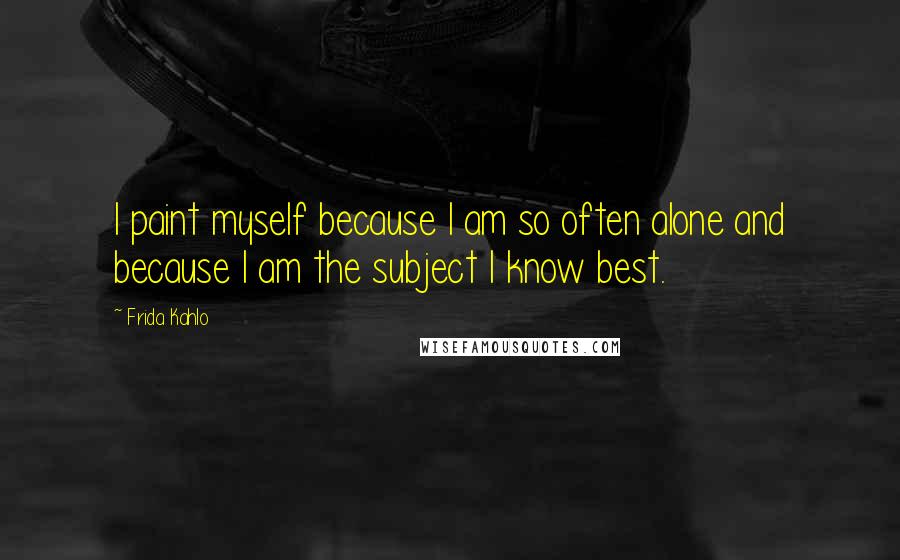 I paint myself because I am so often alone and because I am the subject I know best.

~ Frida Kahlo

WISEFAMOUSQUOTES.COM